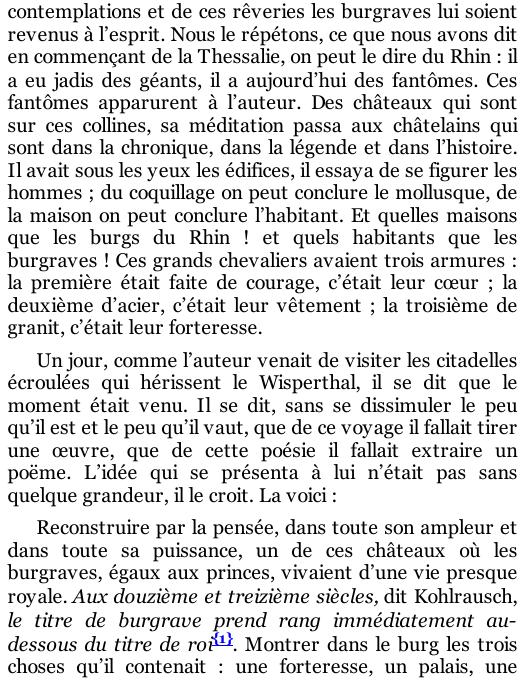 contemplations et de ces rêveries les burgraves lui soient revenus à l'esprit. Nous le répétons, ce que nous avons dit en commençant de la Thessalie, on peut le dire du Rhin : il a eu jadis des géants, il a aujourd'hui des fantômes. Ces fantômes apparurent à l'auteur. Des châteaux qui sont sur ces collines, sa méditation passa aux châtelains qui sont dans la chronique, dans la légende et dans l'histoire. Il avait sous les yeux les édifices, il essaya de se figurer les hommes ; du coquillage on peut conclure le mollusque, de la maison on peut conclure l'habitant. Et quelles maisons que les burgs du Rhin ! et quels habitants que les burgraves ! Ces grands chevaliers avaient trois armures : la première était faite de courage, c'était leur cœur ; la deuxième d'acier, c'était leur vêtement ; la troisième de granit, c'était leur forteresse.

Un jour, comme l'auteur venait de visiter les citadelles écroulées qui hérissent le Wisperthal, il se dit que le moment était venu. Il se dit, sans se dissimuler le peu qu'il est et le peu qu'il vaut, que de ce voyage il fallait tirer une œuvre, que de cette poésie il fallait extraire un poëme. L'idée qui se présenta à lui n'était pas sans quelque grandeur, il le croit. La voici :

Reconstruire par la pensée, dans toute son ampleur et dans toute sa puissance, un de ces châteaux où les burgraves, égaux aux princes, vivaient d'une vie presque royale. Aux douzième et treizième siècles, dit Kohlrausch, le titre de burgrave prend rang immédiatement au-dessous du titre de roi{1}. Montrer dans le burg les trois choses qu'il contenait : une forteresse, un palais, une